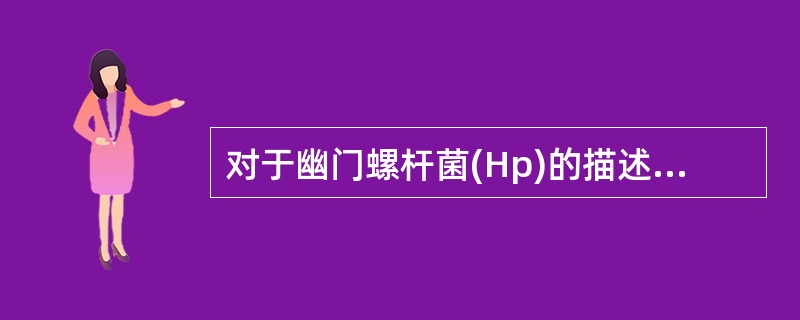 对于幽门螺杆菌(Hp)的描述...